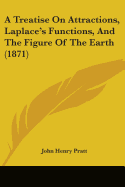 A Treatise On Attractions, Laplace's Functions, And The Figure Of The Earth (1871)

John Henry Pratt